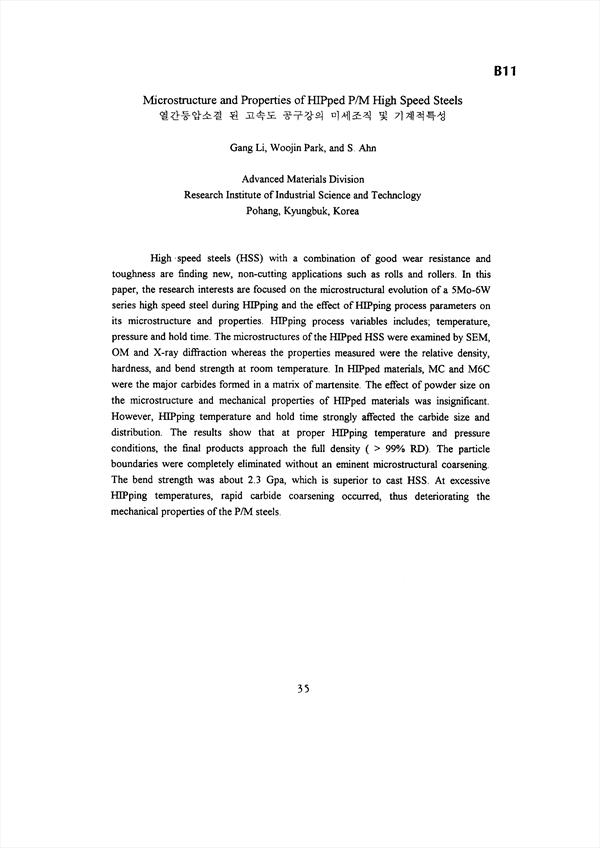 B11

Microstructure and Properties of HIPped P/M High Speed Steels
열간등압소결 된 고속도 공구강의 미세조직 및 기계적특성

Gang Li, Woojin Park, and S. Ahn

Advanced Materials Division
Research Institute of Industrial Science and Technclogy
Pohang, Kyungbuk, Korea

High speed steels (HSS) with a combination of good wear resistance and toughness are finding new, non-cutting applications such as rolls and rollers. In this paper, the research interests are focused on the microstructural evolution of a 5Mo-6W series high speed steel during HIPping and the effect of HIPping process parameters on its microstructure and properties. HIPping process variables includes; temperature, pressure and hold time. The microstructures of the HIPped HSS were examined by SEM, OM and X-ray diffraction whereas the properties measured were the relative density, hardness, and bend strength at room temperature. In HIPped materials, MC and M6C were the major carbides formed in a matrix of martensite. The effect of powder size on the microstructure and mechanical properties of HIPped materials was insignificant. However, HIPping temperature and hold time strongly affected the carbide size and distribution. The results show that at proper HIPping temperature and pressure conditions, the final products approach the full density ( > 99% RD). The particle boundaries were completely eliminated without an eminent microstructural coarsening. The bend strength was about 2.3 Gpa, which is superior to cast HSS. At excessive HIPping temperatures, rapid carbide coarsening occurred, thus deteriorating the mechanical properties of the P/M steels.

35